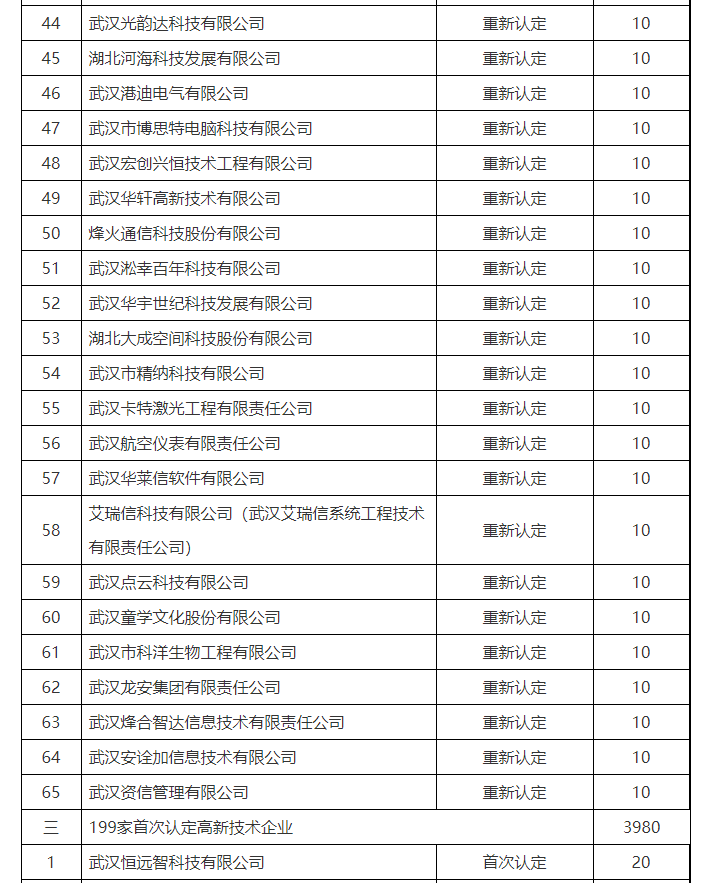 | | | | |
|---|---|---|---|
| 44 | 武汉光韵达科技有限公司 | 重新认定 | 10 |
| 45 | 湖北河海科技发展有限公司 | 重新认定 | 10 |
| 46 | 武汉港迪电气有限公司 | 重新认定 | 10 |
| 47 | 武汉市博思特电脑科技有限公司 | 重新认定 | 10 |
| 48 | 武汉宏创兴恒技术工程有限公司 | 重新认定 | 10 |
| 49 | 武汉华轩高新技术有限公司 | 重新认定 | 10 |
| 50 | 烽火通信科技股份有限公司 | 重新认定 | 10 |
| 51 | 武汉淞幸百年科技有限公司 | 重新认定 | 10 |
| 52 | 武汉华宇世纪科技发展有限公司 | 重新认定 | 10 |
| 53 | 湖北大成空间科技股份有限公司 | 重新认定 | 10 |
| 54 | 武汉市精纳科技有限公司 | 重新认定 | 10 |
| 55 | 武汉卡特激光工程有限责任公司 | 重新认定 | 10 |
| 56 | 武汉航空仪表有限责任公司 | 重新认定 | 10 |
| 57 | 武汉华莱信软件有限公司 | 重新认定 | 10 |
| 58 | 艾瑞信科技有限公司（武汉艾瑞信系统工程技术有限责任公司） | 重新认定 | 10 |
| 59 | 武汉点云科技有限公司 | 重新认定 | 10 |
| 60 | 武汉童学文化股份有限公司 | 重新认定 | 10 |
| 61 | 武汉市科洋生物工程有限公司 | 重新认定 | 10 |
| 62 | 武汉龙安集团有限责任公司 | 重新认定 | 10 |
| 63 | 武汉烽合智达信息技术有限责任公司 | 重新认定 | 10 |
| 64 | 武汉安诠加信息技术有限公司 | 重新认定 | 10 |
| 65 | 武汉资信管理有限公司 | 重新认定 | 10 |
| 三 | 199家首次认定高新技术企业 | | 3980 |
| 1 | 武汉恒远智科技有限公司 | 首次认定 | 20 |